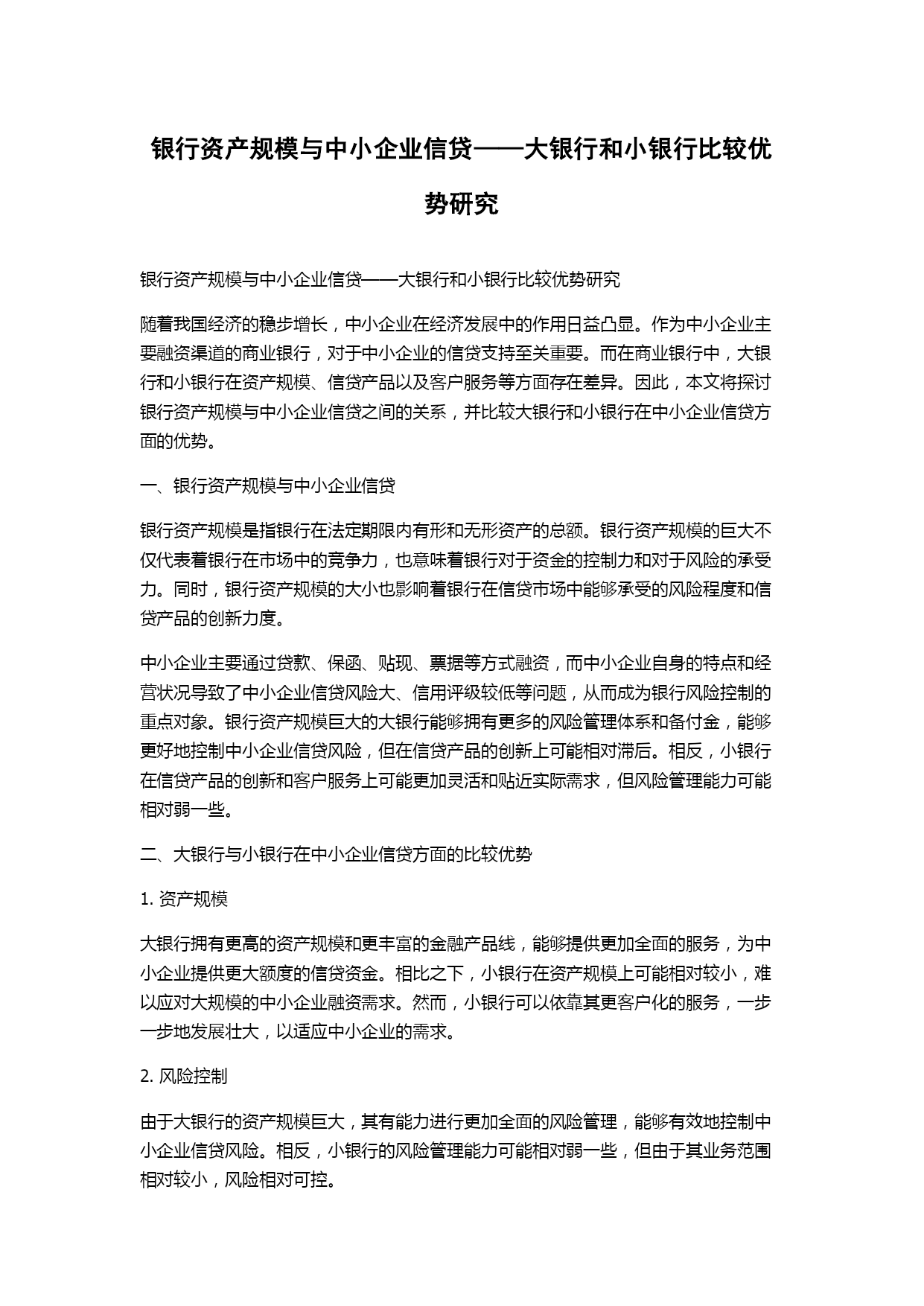 银行资产规模与中小企业信贷——大银行和小银行比较优势研究

银行资产规模与中小企业信贷——大银行和小银行比较优势研究

随着我国经济的稳步增长，中小企业在经济发展中的作用日益凸显。作为中小企业主要融资渠道的商业银行，对于中小企业的信贷支持至关重要。而在商业银行中，大银行和小银行在资产规模、信贷产品以及客户服务等方面存在差异。因此，本文将探讨银行资产规模与中小企业信贷之间的关系，并比较大银行和小银行在中小企业信贷方面的优势。

一、银行资产规模与中小企业信贷

银行资产规模是指银行在法定期限内有形和无形资产的总额。银行资产规模的巨大不仅代表着银行在市场中的竞争力，也意味着银行对于资金的控制力和对于风险的承受力。同时，银行资产规模的大小也影响着银行在信贷市场中能够承受的风险程度和信贷产品的创新力度。

中小企业主要通过贷款、保函、贴现、票据等方式融资，而中小企业自身的特点和经营状况导致了中小企业信贷风险大、信用评级较低等问题，从而成为银行风险控制的重点对象。银行资产规模巨大的大银行能够拥有更多的风险管理体系和备付金，能够更好地控制中小企业信贷风险，但在信贷产品的创新上可能相对滞后。相反，小银行在信贷产品的创新和客户服务上可能更加灵活和贴近实际需求，但风险管理能力可能相对弱一些。

二、大银行与小银行在中小企业信贷方面的比较优势

1. 资产规模

大银行拥有更高的资产规模和更丰富的金融产品线，能够提供更加全面的服务，为中小企业提供更大额度的信贷资金。相比之下，小银行在资产规模上可能相对较小，难以应对大规模的中小企业融资需求。然而，小银行可以依靠其更客户化的服务，一步一步地发展壮大，以适应中小企业的需求。

2. 风险控制

由于大银行的资产规模巨大，其有能力进行更加全面的风险管理，能够有效地控制中小企业信贷风险。相反，小银行的风险管理能力可能相对弱一些，但由于其业务范围相对较小，风险相对可控。